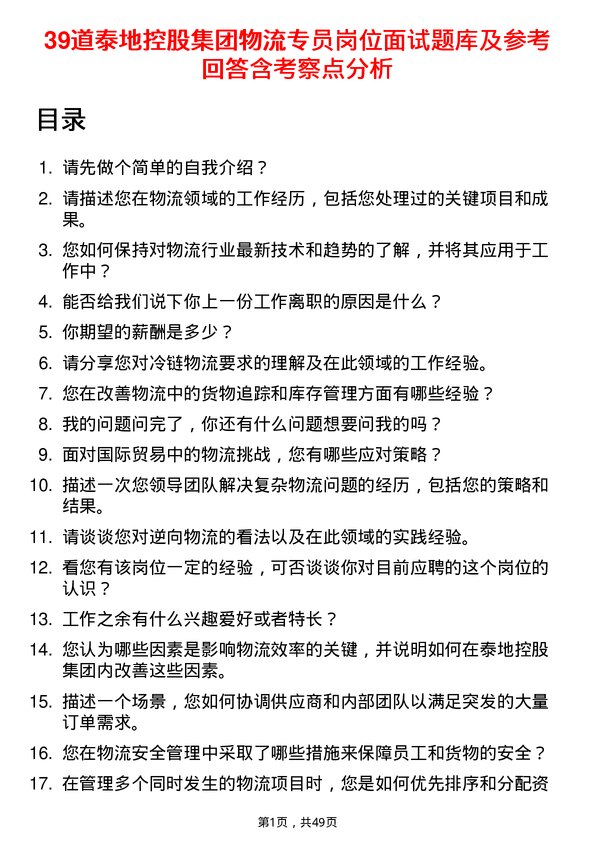 39道泰地控股集团物流专员岗位面试题库及参考回答含考察点分析

目录

1. 请先做个简单的自我介绍？
2. 请描述您在物流领域的工作经历，包括您处理过的关键项目和成果。
3. 您如何保持对物流行业最新技术和趋势的了解，并将其应用于工作中？
4. 能否给我们说下你上一份工作离职的原因是什么？
5. 你期望的薪酬是多少？
6. 请分享您对冷链物流要求的理解及在此领域的工作经验。
7. 您在改善物流中的货物追踪和库存管理方面有哪些经验？
8. 我的问题问完了，你还有什么问题想要问我的吗？
9. 面对国际贸易中的物流挑战，您有哪些应对策略？
10. 描述一次您领导团队解决复杂物流问题的经历，包括您的策略和结果。
11. 请谈谈您对逆向物流的看法以及在此领域的实践经验。
12. 看您有该岗位一定的经验，可否谈谈你对目前应聘的这个岗位的认识？
13. 工作之余有什么兴趣爱好或者特长？
14. 您认为哪些因素是影响物流效率的关键，并说明如何在泰地控股集团内改善这些因素。
15. 描述一个场景，您如何协调供应商和内部团队以满足突发的大量订单需求。
16. 您在物流安全管理中采取了哪些措施来保障员工和货物的安全？
17. 在管理多个同时发生的物流项目时，您是如何优先排序和分配资

第1页，共49页